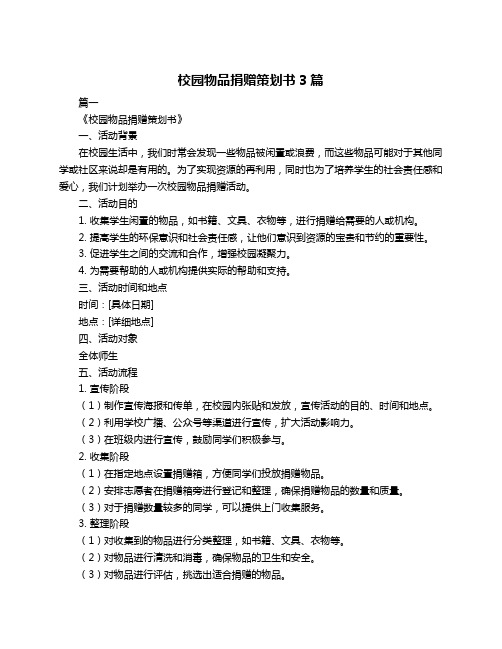 校园物品捐赠策划书 3 篇

篇一

《校园物品捐赠策划书》

一、活动背景

在校园生活中，我们时常会发现一些物品被闲置或浪费，而这些物品可能对于其他同学或社区来说却是有用的。为了实现资源的再利用，同时也为了培养学生的社会责任感和爱心，我们计划举办一次校园物品捐赠活动。

二、活动目的

1. 收集学生闲置的物品，如书籍、文具、衣物等，进行捐赠给需要的人或机构。

2. 提高学生的环保意识和社会责任感，让他们意识到资源的宝贵和节约的重要性。

3. 促进学生之间的交流和合作，增强校园凝聚力。

4. 为需要帮助的人或机构提供实际的帮助和支持。

三、活动时间和地点

时间：[具体日期]

地点：[详细地点]

四、活动对象

全体师生

五、活动流程

1. 宣传阶段

（1）制作宣传海报和传单，在校园内张贴和发放，宣传活动的目的、时间和地点。

（2）利用学校广播、公众号等渠道进行宣传，扩大活动影响力。

（3）在班级内进行宣传，鼓励同学们积极参与。

2. 收集阶段

（1）在指定地点设置捐赠箱，方便同学们投放捐赠物品。

（2）安排志愿者在捐赠箱旁进行登记和整理，确保捐赠物品的数量和质量。

（3）对于捐赠数量较多的同学，可以提供上门收集服务。

3. 整理阶段

（1）对收集到的物品进行分类整理，如书籍、文具、衣物等。

（2）对物品进行清洗和消毒，确保物品的卫生和安全。

（3）对物品进行评估，挑选出适合捐赠的物品。